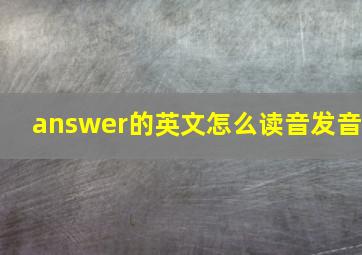 answer的英文怎么读音发音